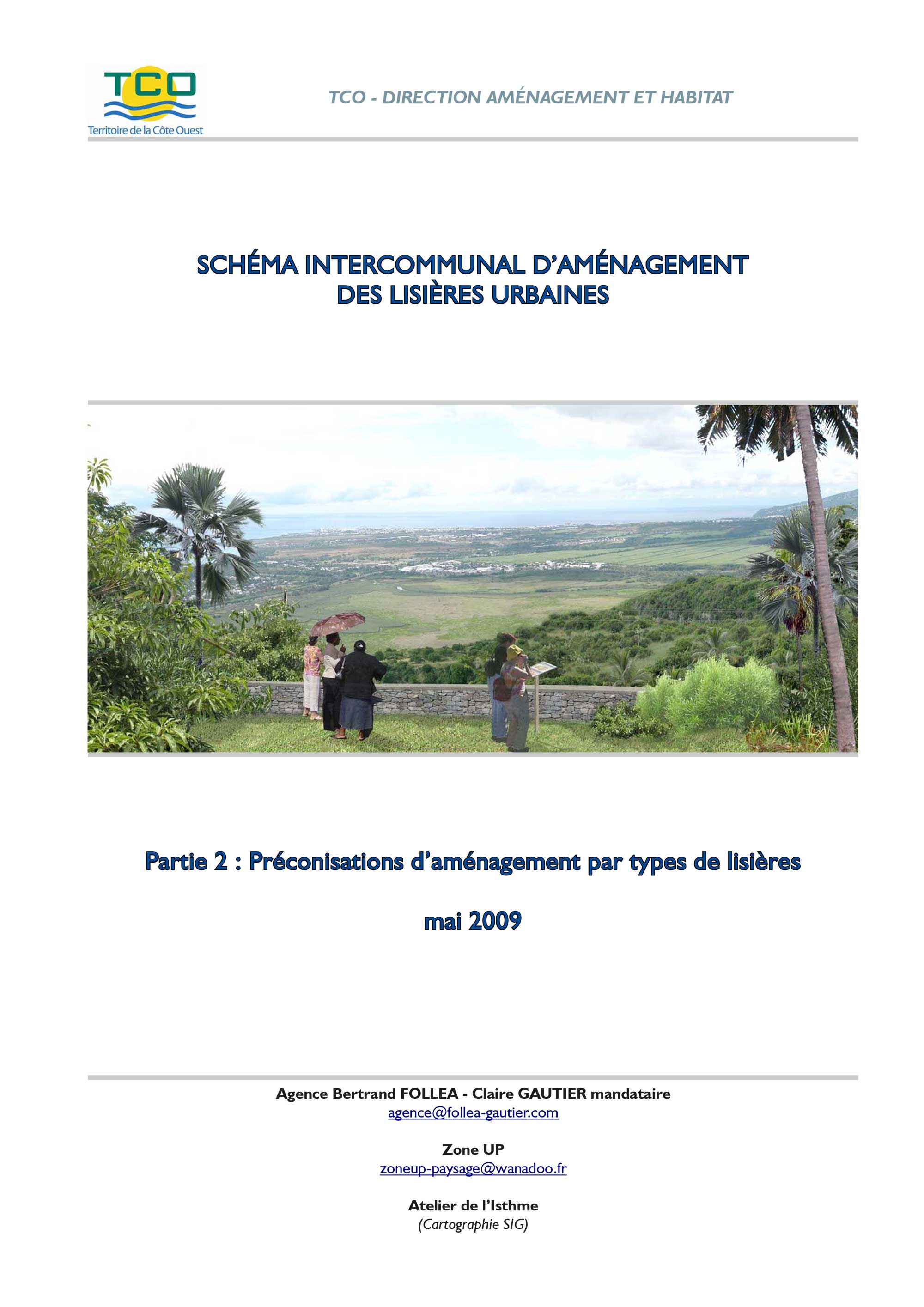 TCO
Territoire de la Côte Ouest

TCO - DIRECTION AMÉNAGEMENT ET HABITAT

SCHÉMA INTERCOMMUNAL D'AMÉNAGEMENT
DES LISIÈRES URBAINES

Partie 2 : Préconisations d'aménagement par types de lisières

mai 2009

Agence Bertrand FOLLEA - Claire GAUTIER mandataire
agence@follea-gautier.com

Zone UP
zoneup-paysage@wanadoo.fr

Atelier de l'Isthme
(Cartographie SIG)